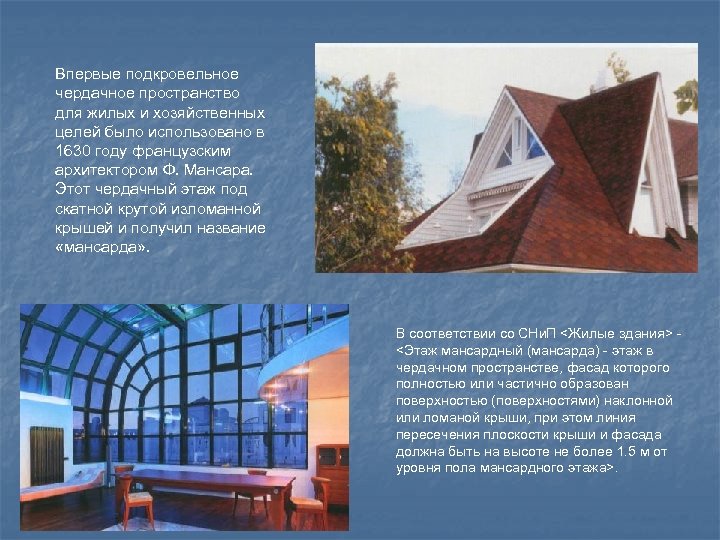 Впервые подкровельное чердачное пространство для жилых и хозяйственных целей было использовано в 1630 году французским архитектором Ф. Мансара. Этот чердачный этаж под скатной крутой изломанной крышей и получил название «мансарда».

В соответствии со СНиП <Жилые здания> - <Этаж мансардный (мансарда) - этаж в чердачном пространстве, фасад которого полностью или частично образован поверхностью (поверхностями) наклонной или ломаной крыши, при этом линия пересечения плоскости крыши и фасада должна быть на высоте не более 1.5 м от уровня пола мансардного этажа>.